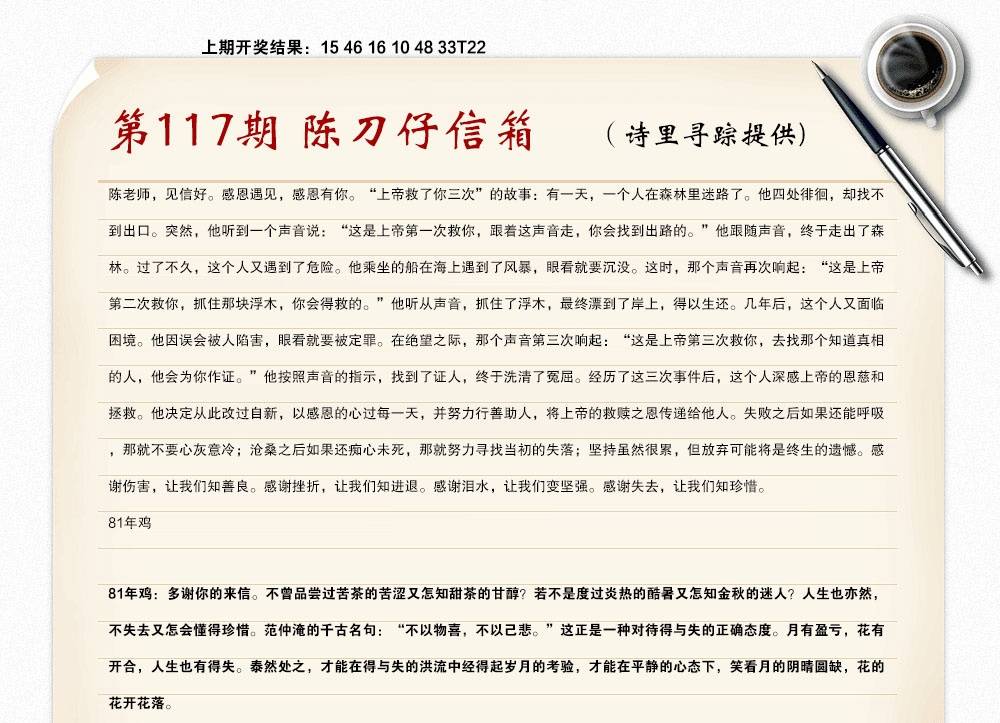 上期开奖结果：15 46 16 10 48 33T22

第117期 陈刀仔信箱 （诗里寻踪提供）

陈老师，见信好。感恩遇见，感恩有你。“上帝救了你三次”的故事：有一天，一个人在森林里迷路了。他四处徘徊，却找不到出口。突然，他听到一个声音说：“这是上帝第一次救你，跟着这声音走，你会找到出路的。”他跟随声音，终于走出了森林。过了不久，这个人又遇到了危险。他乘坐的船在海上遇到了风暴，眼看就要沉没。这时，那个声音再次响起：“这是上帝第二次救你，抓住那块浮木，你会得救的。”他听从声音，抓住了浮木，最终漂到了岸上，得以生还。几年后，这个人又面临困境。他因误会被人陷害，眼看就要被定罪。在绝望之际，那个声音第三次响起：“这是上帝第三次救你，去找那个知道真相的人，他会为你作证。”他按照声音的指示，找到了证人，终于洗清了冤屈。经历了这三次事件后，这个人深感上帝的恩慈和拯救。他决定从此改过自新，以感恩的心过每一天，并努力行善助人，将上帝的救赎之恩传递给他人。失败之后如果还能呼吸，那就不要心灰意冷；沧桑之后如果还痴心未死，那就努力寻找当初的失落；坚持虽然很累，但放弃可能将是终生的遗憾。感谢伤害，让我们知善良。感谢挫折，让我们知进退。感谢泪水，让我们变坚强。感谢失去，让我们知珍惜。

81年鸡

81年鸡：多谢你的来信。不曾品尝过苦茶的苦涩又怎知甜茶的甘醇？若不是度过炎热的酷暑又怎知金秋的迷人？人生也亦然，不失去又怎会懂得珍惜。范仲淹的千古名句：“不以物喜，不以己悲。”这正是一种对待得与失的正确态度。月有盈亏，花有开合，人生也有得失。泰然处之，才能在得与失的洪流中经得起岁月的考验，才能在平静的心态下，笑看月的阴晴圆缺，花的花开花落。